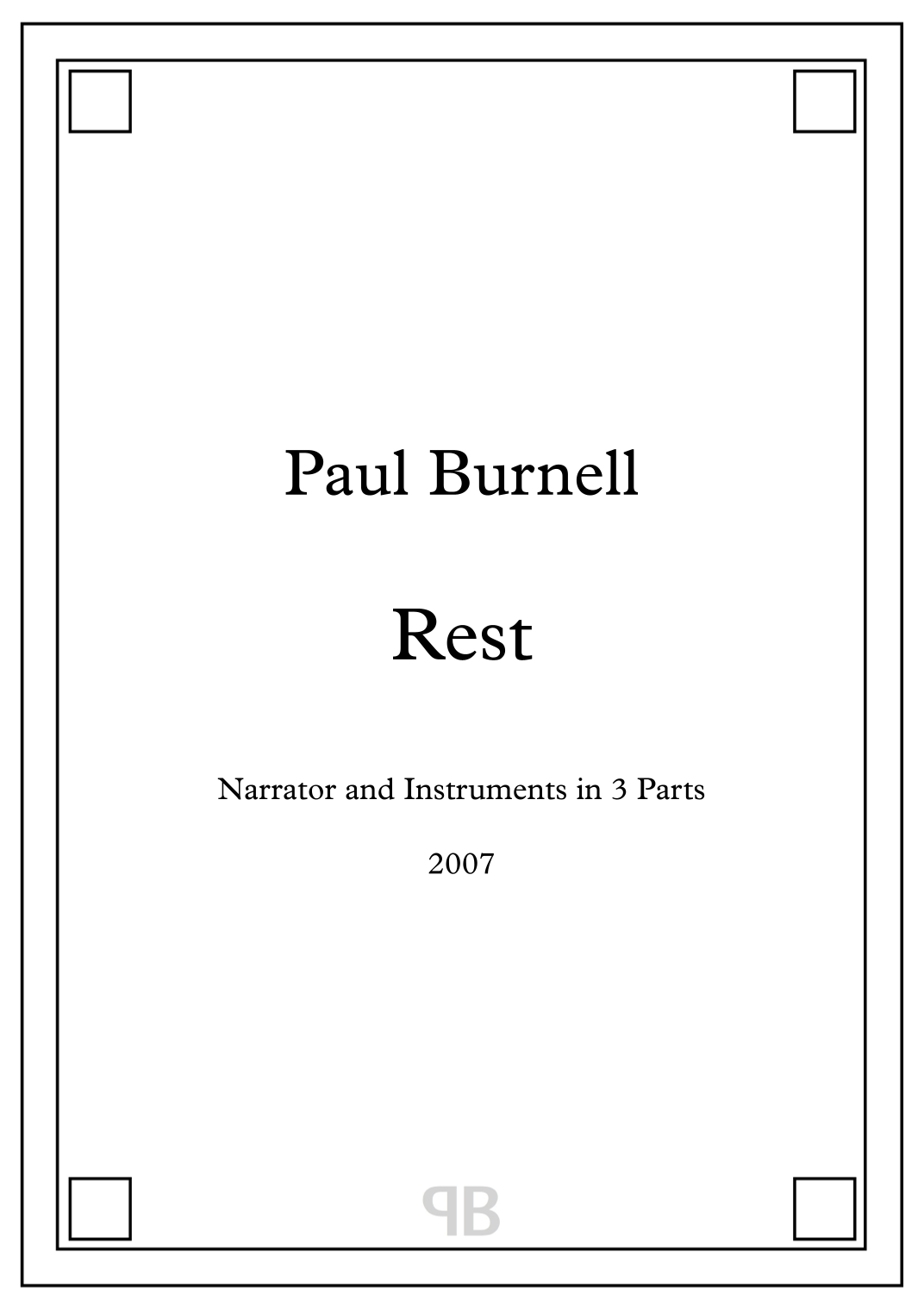 Paul Burnell

Rest

Narrator and Instruments in 3 Parts

2007

PB